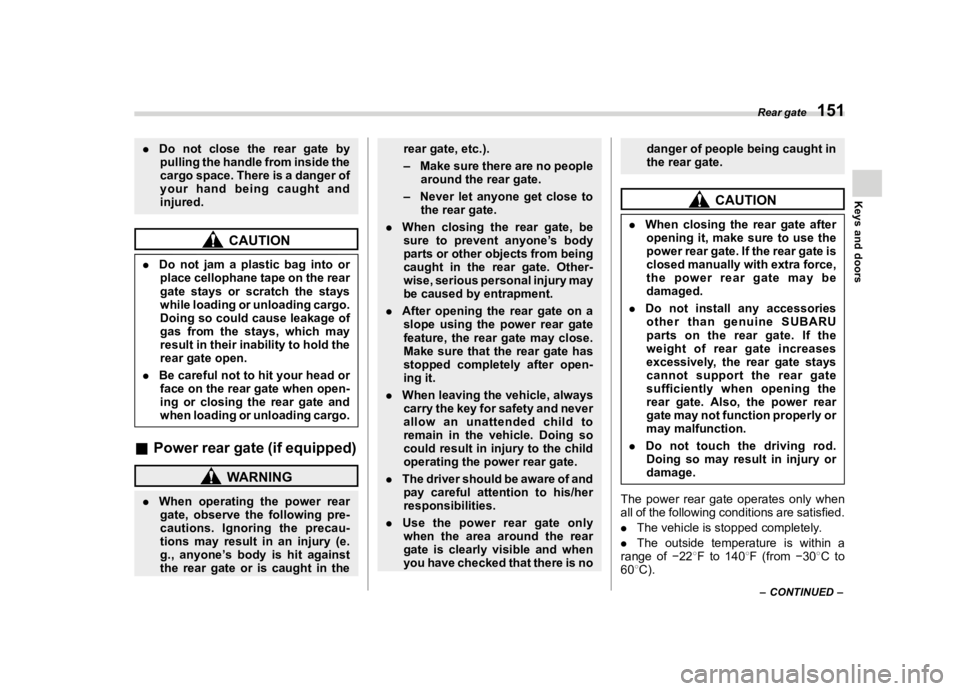 Rear gate 151

Keys and doors

. Do not close the rear gate by pulling the handle from inside the cargo space. There is a danger of your hand being caught and injured.

CAUTION

. Do not jam a plastic bag into or place cellophane tape on the rear gate stays or scratch the stays while loading or unloading cargo. Doing so could cause leakage of gas from the stays, which may result in their inability to hold the rear gate open.

. Be careful not to hit your head or face on the rear gate when opening or closing the rear gate and when loading or unloading cargo.

■ Power rear gate (if equipped)

WARNING

. When operating the power rear gate, observe the following precautions. Ignoring the precautions may result in an injury (e. g., anyone's body is hit against the rear gate or is caught in the rear gate, etc.).

– Make sure there are no people around the rear gate.

– Never let anyone get close to the rear gate.

. When closing the rear gate, be sure to prevent anyone's body parts or other objects from being caught in the rear gate. Otherwise, serious personal injury may be caused by entrapment.

. After opening the rear gate on a slope using the power rear gate feature, the rear gate may close. Make sure that the rear gate has stopped completely after opening it.

. When leaving the vehicle, always carry the key for safety and never allow an unattended child to remain in the vehicle. Doing so could result in injury to the child operating the power rear gate.

. The driver should be aware of and pay careful attention to his/her responsibilities.

. Use the power rear gate only when the area around the rear gate is clearly visible and when you have checked that there is no danger of people being caught in the rear gate.

CAUTION

. When closing the rear gate after opening it, make sure to use the power rear gate. If the rear gate is closed manually with extra force, the power rear gate may be damaged.

. Do not install any accessories other than genuine SUBARU parts on the rear gate. If the weight of rear gate increases excessively, the rear gate stays cannot support the rear gate sufficiently when opening the rear gate. Also, the power rear gate may not function properly or may malfunction.

. Do not touch the driving rod. Doing so may result in injury or damage.

The power rear gate operates only when all of the following conditions are satisfied.

. The vehicle is stopped completely.

. The outside temperature is within a range of −22°F to 140°F (from −30°C to 60°C).

– CONTINUED –